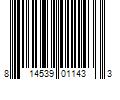 8 14539 01143 3